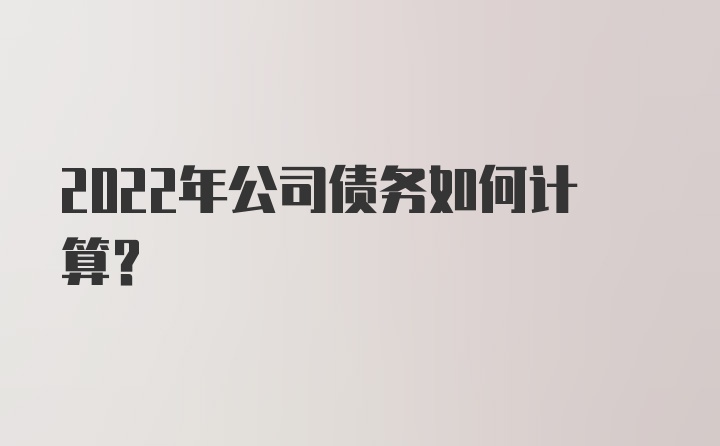 2022年公司债务如何计算？